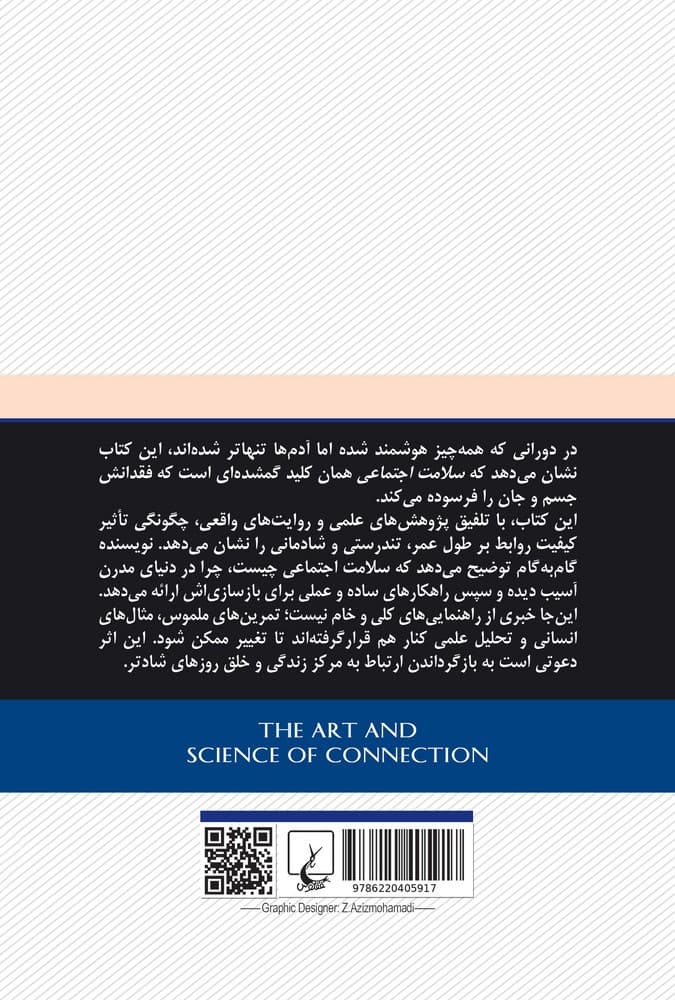 در دورانی که همه‌چیز هوشمند شده اما آدم‌ها تنهاتر شده‌اند، این کتاب نشان می‌دهد که سلامت اجتماعی همان کلید گمشده‌ای است که فقدانش جسم و جان را فرسوده می‌کند.
این کتاب، با تلفیق پژوهش‌های علمی و روایت‌های واقعی، چگونگی تأثیر کیفیت روابط بر طول عمر، تندرستی و شادمانی را نشان می‌دهد. نویسنده گام‌به‌گام توضیح می‌دهد که سلامت اجتماعی چیست، چرا در دنیای مدرن آسیب دیده و سپس راهکارهای ساده و عملی برای بازسازی‌اش ارائه می‌دهد. این‌جا خبری از راهنمایی‌های کلی و خام نیست؛ تمرین‌های ملموس، مثال‌های انسانی و تحلیل علمی کنار هم قرارگرفته‌اند تا تغییر ممکن شود. این اثر دعوتی است به بازگرداندن ارتباط به مرکز زندگی و خلق روزهای شادتر.

THE ART AND
SCIENCE OF CONNECTION

9786220405917

Graphic Designer: Z.Azizmohamadi